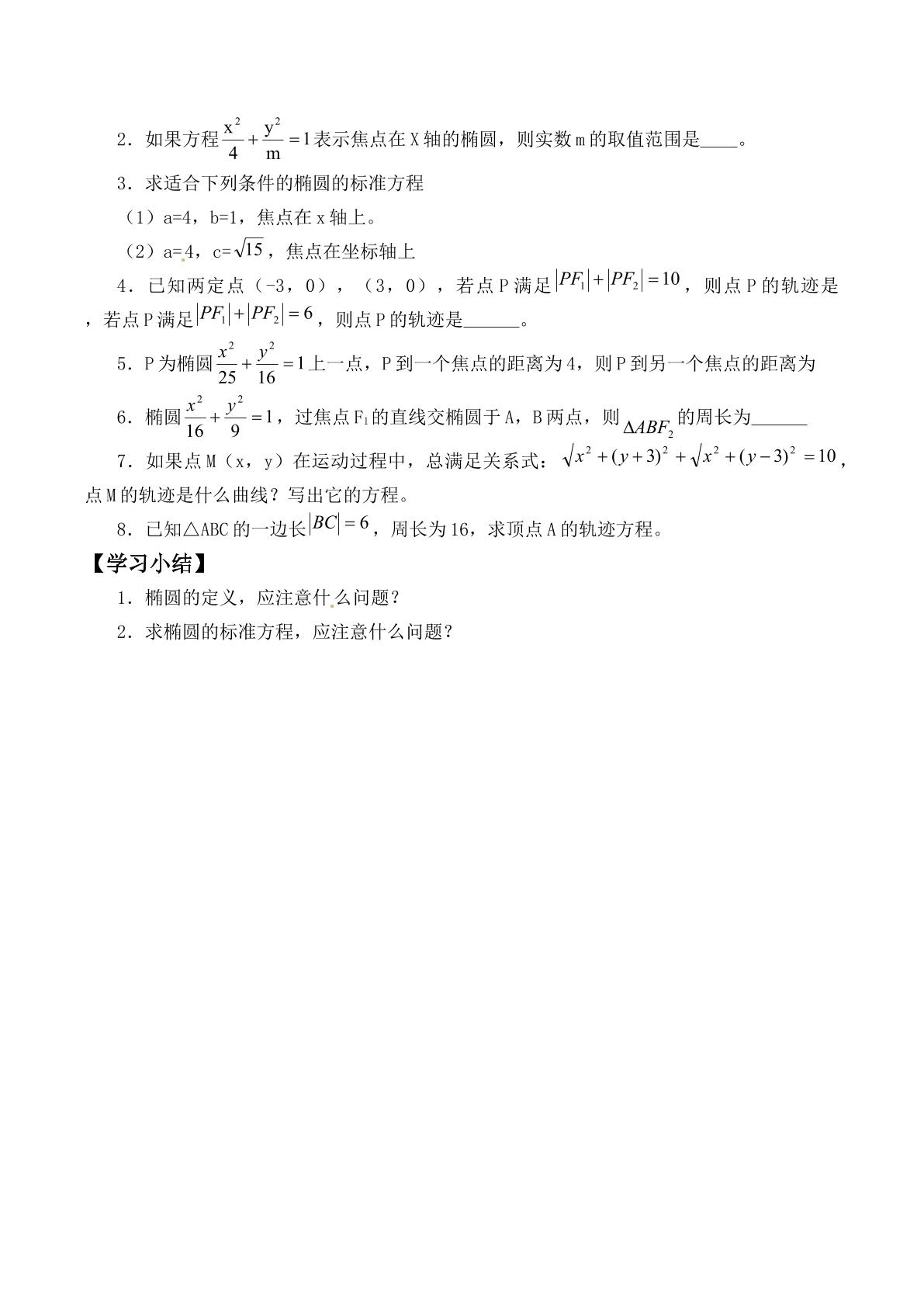 2．如果方程$\frac{x^2}{4}+\frac{y^2}{m}=1$表示焦点在X轴的椭圆，则实数m的取值范围是____。

3．求适合下列条件的椭圆的标准方程

（1）a=4，b=1，焦点在x轴上。

（2）a=4，c=$\sqrt{15}$，焦点在坐标轴上

4．已知两定点（-3，0），（3，0），若点P满足$|PF_1|+|PF_2|=10$，则点P的轨迹是，若点P满足$|PF_1|+|PF_2|=6$，则点P的轨迹是____。

5．P为椭圆$\frac{x^2}{25}+\frac{y^2}{16}=1$上一点，P到一个焦点的距离为4，则P到另一个焦点的距离为

6．椭圆$\frac{x^2}{16}+\frac{y^2}{9}=1$，过焦点$F_1$的直线交椭圆于A，B两点，则$\Delta ABF_2$的周长为____

7．如果点M（x，y）在运动过程中，总满足关系式：$\sqrt{x^2+(y+3)^2}+\sqrt{x^2+(y-3)^2}=10$，点M的轨迹是什么曲线？写出它的方程。

8．已知△ABC的一边长$|BC|=6$，周长为16，求顶点A的轨迹方程。

【学习小结】

1．椭圆的定义，应注意什么问题？

2．求椭圆的标准方程，应注意什么问题？